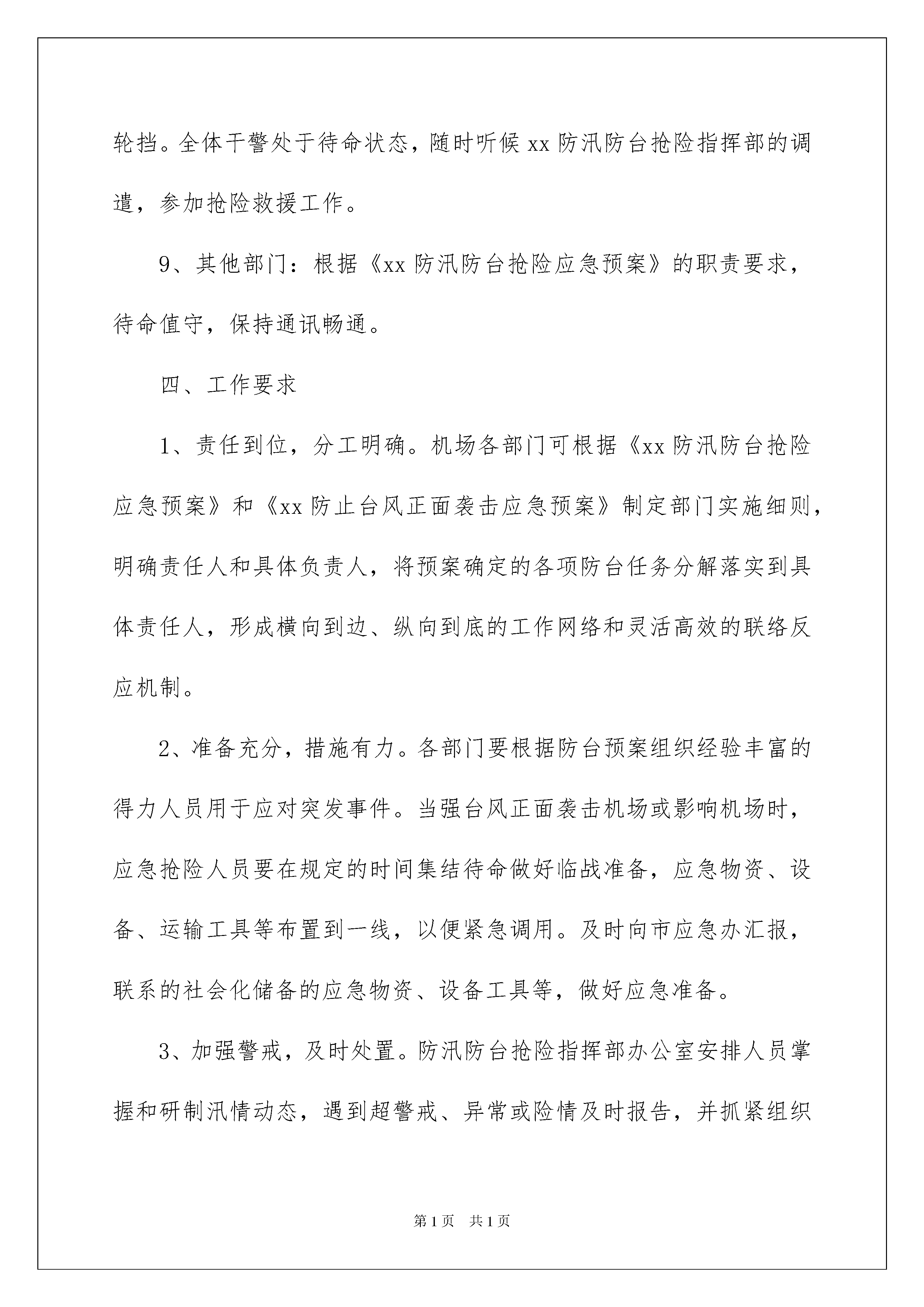 轮挡。全体干警处于待命状态，随时听候 xx 防汛防台抢险指挥部的调遣，参加抢险救援工作。

9、其他部门：根据《xx 防汛防台抢险应急预案》的职责要求，待命值守，保持通讯畅通。

四、工作要求

1、责任到位，分工明确。机场各部门可根据《xx 防汛防台抢险应急预案》和《xx 防止台风正面袭击应急预案》制定部门实施细则，明确责任人和具体负责人，将预案确定的各项防台任务分解落实到具体责任人，形成横向到边、纵向到底的工作网络和灵活高效的联络反应机制。

2、准备充分，措施有力。各部门要根据防台预案组织经验丰富的得力人员用于应对突发事件。当强台风正面袭击机场或影响机场时，应急抢险人员要在规定的时间集结待命做好临战准备，应急物资、设备、运输工具等布置到一线，以便紧急调用。及时向市应急办汇报，联系的社会化储备的应急物资、设备工具等，做好应急准备。

3、加强警戒，及时处置。防汛防台抢险指挥部办公室安排人员掌握和研制汛情动态，遇到超警戒、异常或险情及时报告，并抓紧组织

第 1 页　共 1 页